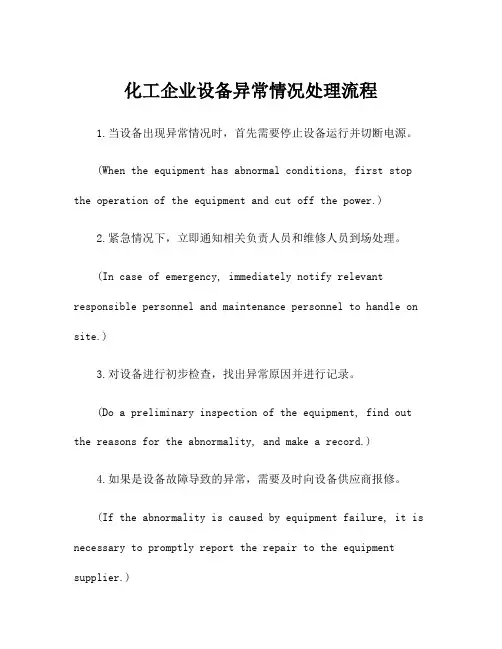 化工企业设备异常情况处理流程

1.当设备出现异常情况时，首先需要停止设备运行并切断电源。

(When the equipment has abnormal conditions, first stop the operation of the equipment and cut off the power.)

2.紧急情况下，立即通知相关负责人员和维修人员到场处理。

(In case of emergency, immediately notify relevant responsible personnel and maintenance personnel to handle on site.)

3.对设备进行初步检查，找出异常原因并进行记录。

(Do a preliminary inspection of the equipment, find out the reasons for the abnormality, and make a record.)

4.如果是设备故障导致的异常，需要及时向设备供应商报修。

(If the abnormality is caused by equipment failure, it is necessary to promptly report the repair to the equipment supplier.)